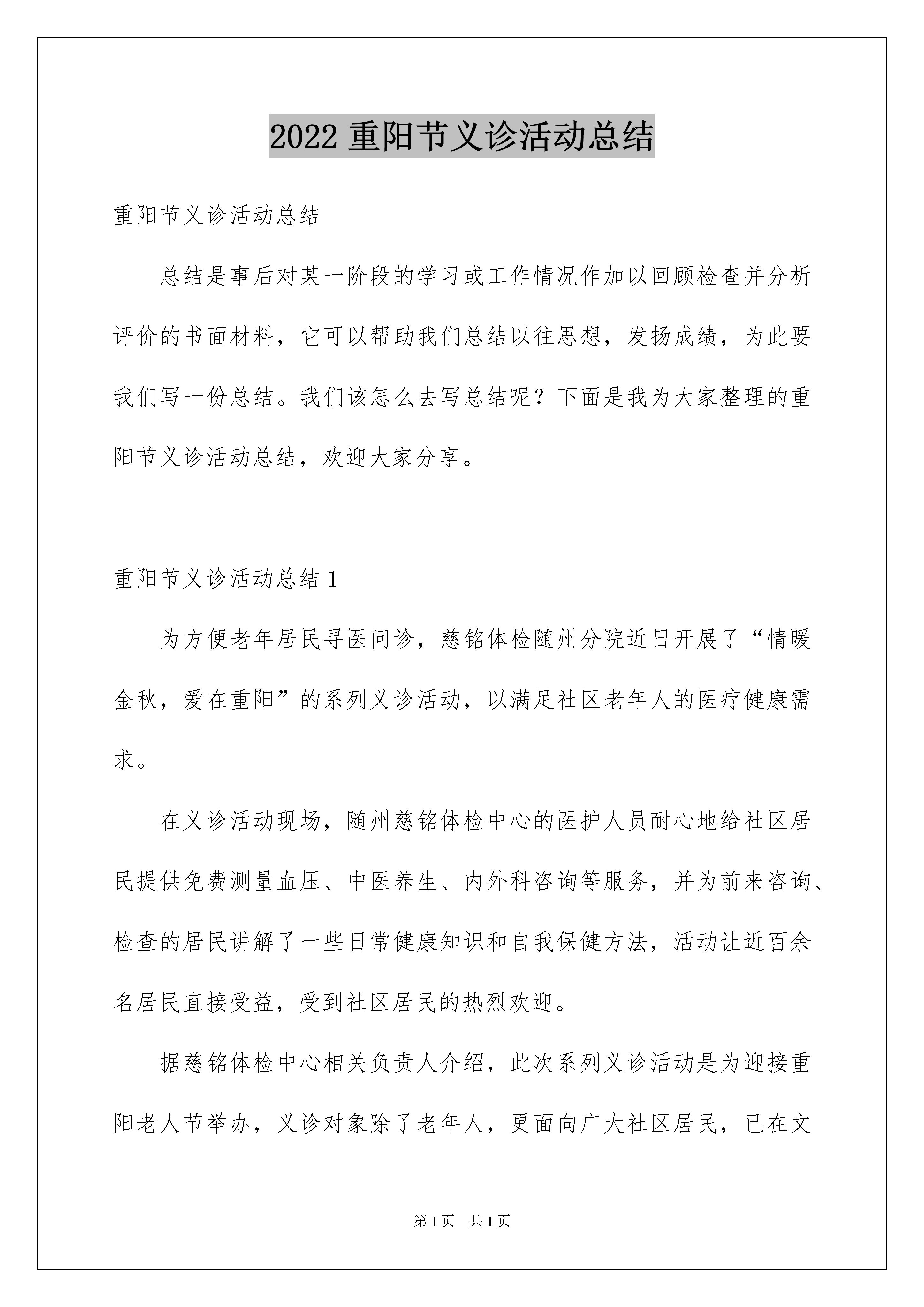 2022 重阳节义诊活动总结

重阳节义诊活动总结

总结是事后对某一阶段的学习或工作情况作加以回顾检查并分析评价的书面材料，它可以帮助我们总结以往思想，发扬成绩，为此要我们写一份总结。我们该怎么去写总结呢？下面是我为大家整理的重阳节义诊活动总结，欢迎大家分享。

重阳节义诊活动总结 1

为方便老年居民寻医问诊，慈铭体检随州分院近日开展了“情暖金秋，爱在重阳”的系列义诊活动，以满足社区老年人的医疗健康需求。

在义诊活动现场，随州慈铭体检中心的医护人员耐心地给社区居民提供免费测量血压、中医养生、内外科咨询等服务，并为前来咨询、检查的居民讲解了一些日常健康知识和自我保健方法，活动让近百余名居民直接受益，受到社区居民的热烈欢迎。

据慈铭体检中心相关负责人介绍，此次系列义诊活动是为迎接重阳老人节举办，义诊对象除了老年人，更面向广大社区居民，已在文

第 1 页　共 1 页